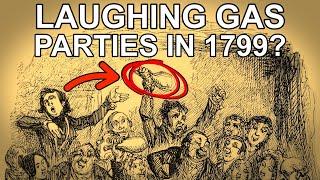 LAUGHING GAS PARTIES IN 1799?